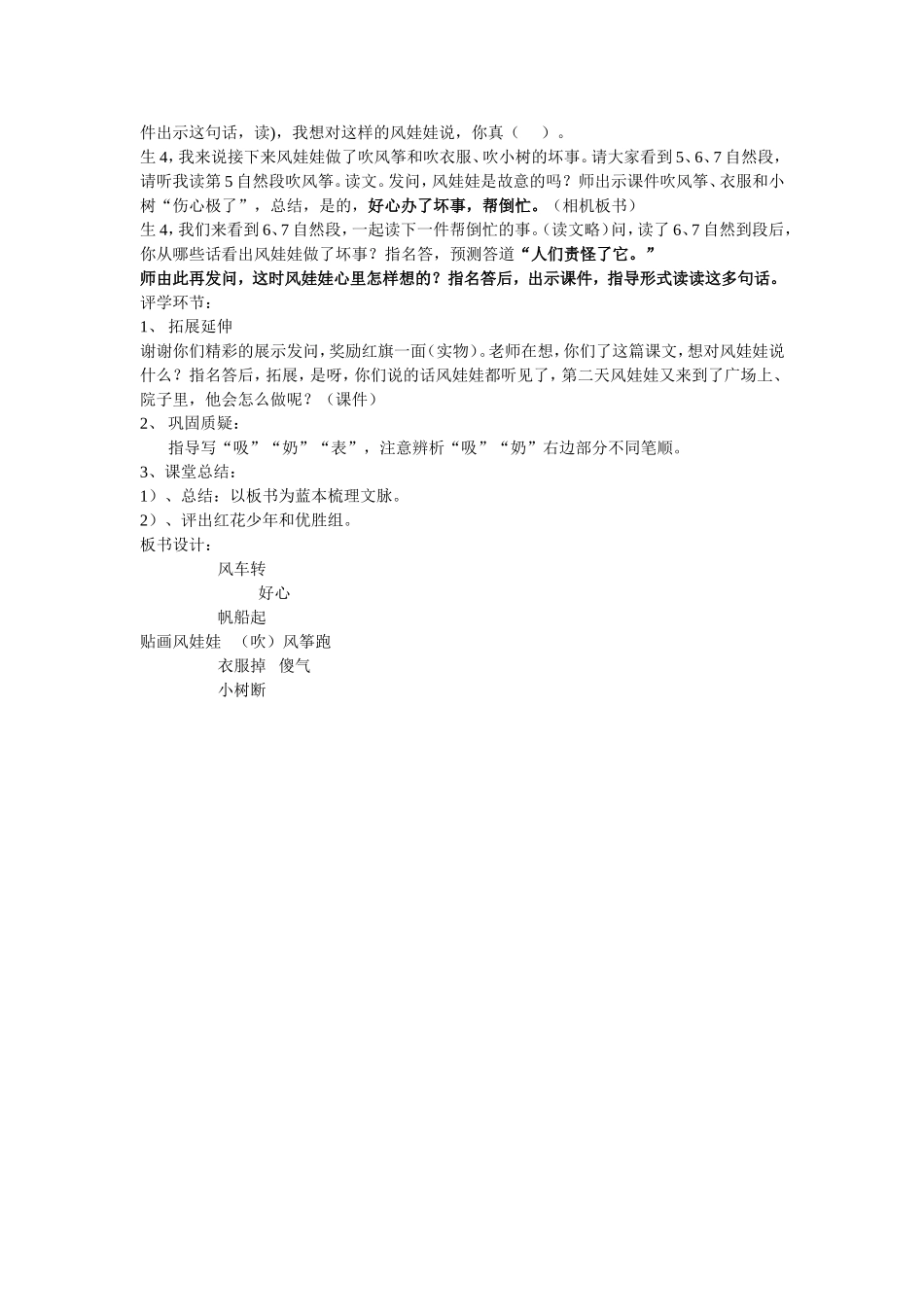 件出示这句话，读)，我想对这样的风娃娃说，你真（　）。
生 4，我来说接下来风娃娃做了吹风筝和吹衣服、吹小树的坏事。请大家看到 5、6、7 自然段，请听我读第 5 自然段吹风筝。读文。发问，风娃娃是故意的吗？师出示课件吹风筝、衣服和小树“伤心极了”，总结，是的，好心办了坏事，帮倒忙。（相机板书）
生 4，我们来看到 6、7 自然段，一起读下一件帮倒忙的事。(读文略）问，读了 6、7 自然到段后，你从哪些话看出风娃娃做了坏事？指名答，预测答道“人们责怪了它。”
师由此再发问，这时风娃娃心里怎样想的？指名答后，出示课件，指导形式读读这多句话。
评学环节：
1、 拓展延伸
谢谢你们精彩的展示发问，奖励红旗一面（实物）。老师在想，你们了这篇课文，想对风娃娃说什么？指名答后，拓展，是呀，你们说的话风娃娃都听见了，第二天风娃娃又来到了广场上、院子里，他会怎么做呢？（课件）
2、 巩固质疑：
指导写“吸”“奶”“表”，注意辨析“吸”“奶”右边部分不同笔顺。
3、课堂总结：
1）、总结：以板书为蓝本梳理文脉。
2）、评出红花少年和优胜组。
板书设计：
风车转
好心
帆船起
贴画风娃娃　（吹）风筝跑
衣服掉　傻气
小树断